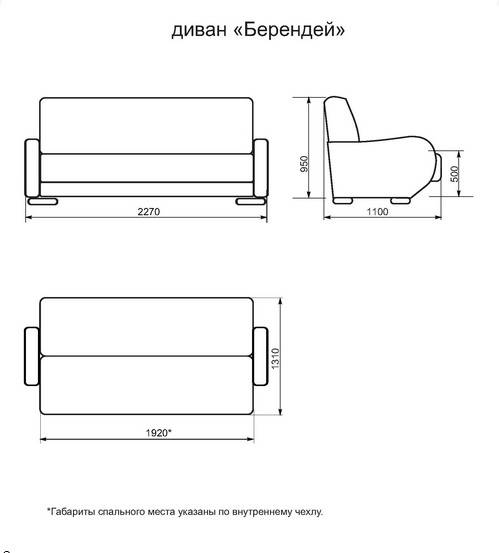 диван «Берендей»

2270

950

500

1100

1310

1920*

*Габариты спального места указаны по внутреннему чехлу.